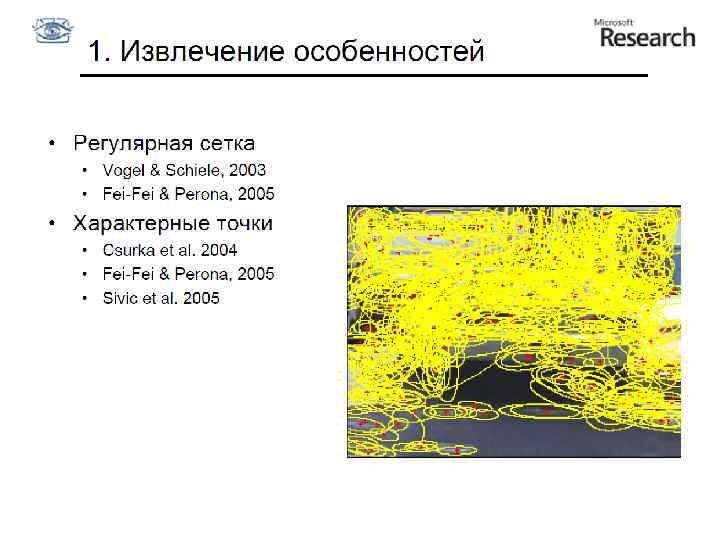 Microsoft
Research

1. Извлечение особенностей

• Регулярная сетка
• Vogel & Schiele, 2003
• Fei-Fei & Perona, 2005
• Характерные точки
• Csurka et al. 2004
• Fei-Fei & Perona, 2005
• Sivic et al. 2005